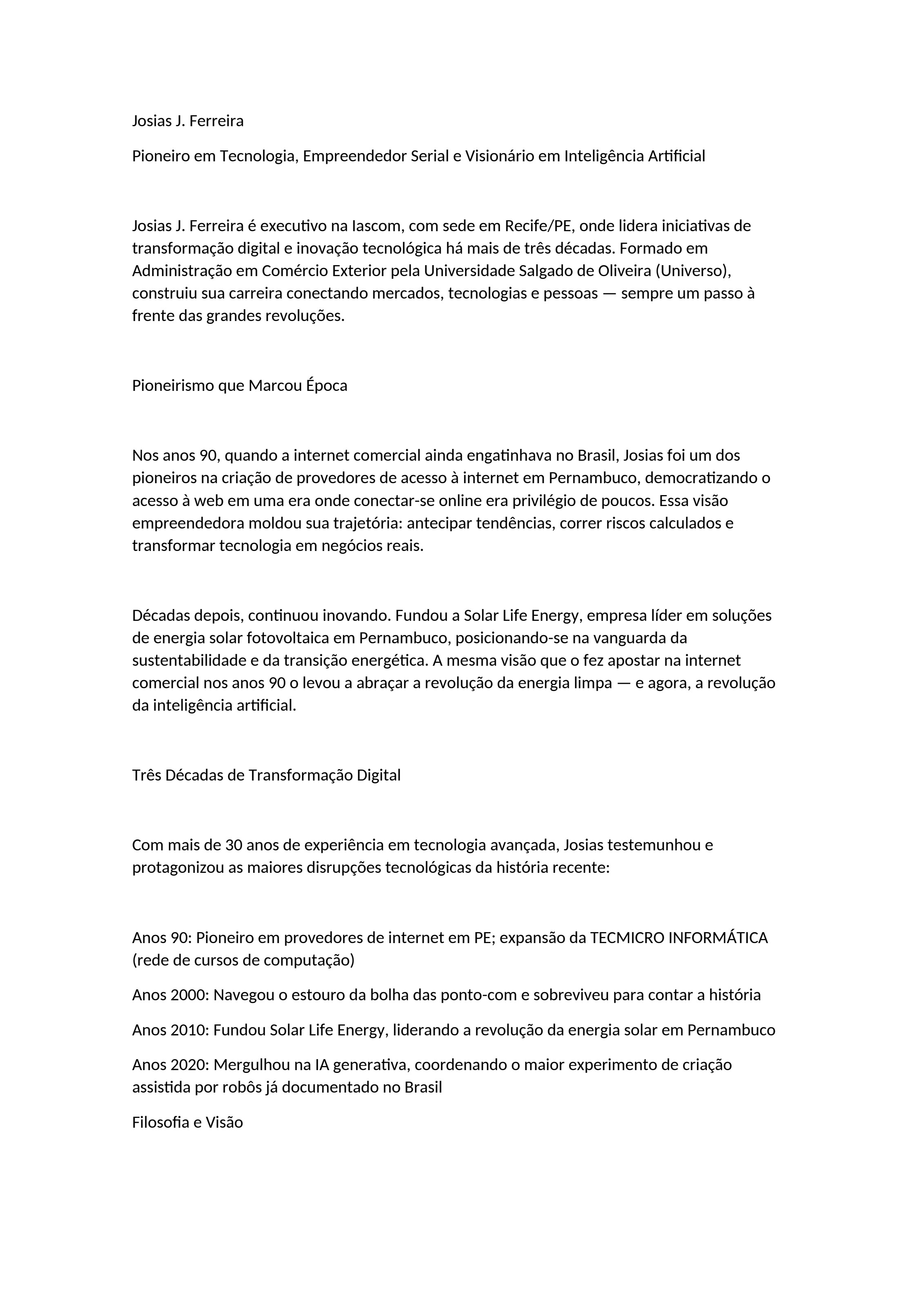 Josias J. Ferreira

Pioneiro em Tecnologia, Empreendedor Serial e Visionário em Inteligência Artificial

Josias J. Ferreira é executivo na Iascom, com sede em Recife/PE, onde lidera iniciativas de transformação digital e inovação tecnológica há mais de três décadas. Formado em Administração em Comércio Exterior pela Universidade Salgado de Oliveira (Universo), construiu sua carreira conectando mercados, tecnologias e pessoas — sempre um passo à frente das grandes revoluções.

Pioneirismo que Marcou Época

Nos anos 90, quando a internet comercial ainda engatinhava no Brasil, Josias foi um dos pioneiros na criação de provedores de acesso à internet em Pernambuco, democratizando o acesso à web em uma era onde conectar-se online era privilégio de poucos. Essa visão empreendedora moldou sua trajetória: antecipar tendências, correr riscos calculados e transformar tecnologia em negócios reais.

Décadas depois, continuou inovando. Fundou a Solar Life Energy, empresa líder em soluções de energia solar fotovoltaica em Pernambuco, posicionando-se na vanguarda da sustentabilidade e da transição energética. A mesma visão que o fez apostar na internet comercial nos anos 90 o levou a abraçar a revolução da energia limpa — e agora, a revolução da inteligência artificial.

Três Décadas de Transformação Digital

Com mais de 30 anos de experiência em tecnologia avançada, Josias testemunhou e protagonizou as maiores disrupções tecnológicas da história recente:

Anos 90: Pioneiro em provedores de internet em PE; expansão da TECMICRO INFORMÁTICA (rede de cursos de computação)

Anos 2000: Navegou o estouro da bolha das ponto-com e sobreviveu para contar a história

Anos 2010: Fundou Solar Life Energy, liderando a revolução da energia solar em Pernambuco

Anos 2020: Mergulhou na IA generativa, coordenando o maior experimento de criação assistida por robôs já documentado no Brasil

Filosofia e Visão